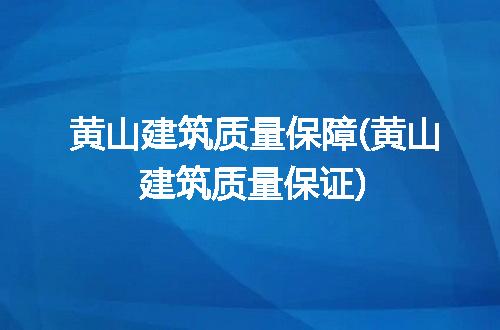 黄山建筑质量保障(黄山建筑质量保证)